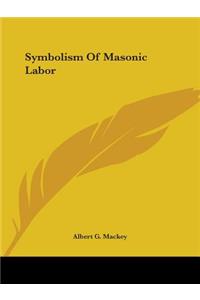 Symbolism Of Masonic Labor

Albert G. Mackey